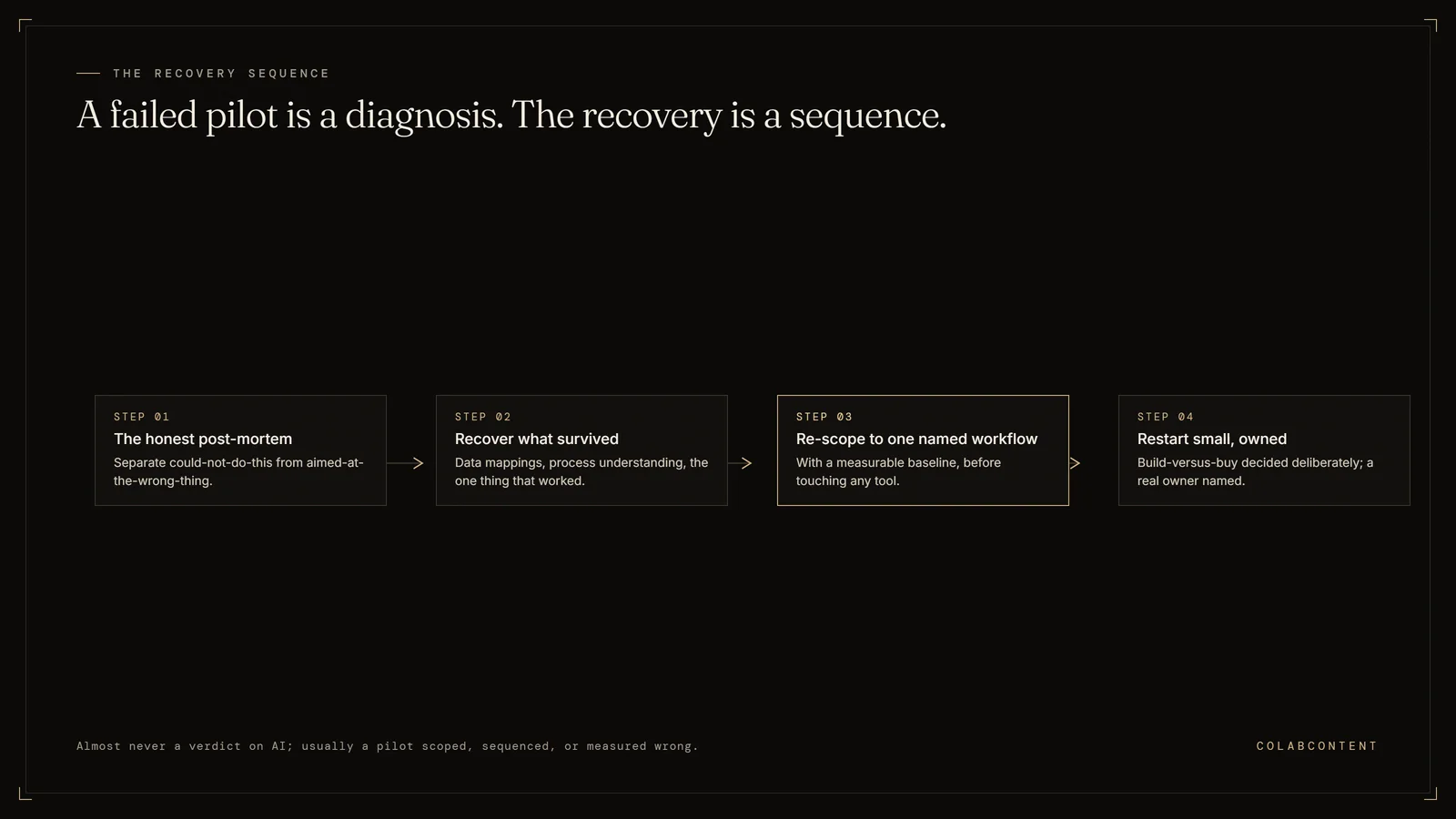 THE RECOVERY SEQUENCE

A failed pilot is a diagnosis. The recovery is a sequence.

STEP 01
The honest post-mortem
Separate could-not-do-this from aimed-at-the-wrong-thing.

STEP 02
Recover what survived
Data mappings, process understanding, the one thing that worked.

STEP 03
Re-scope to one named workflow
With a measurable baseline, before touching any tool.

STEP 04
Restart small, owned
Build-versus-buy decided deliberately; a real owner named.

Almost never a verdict on AI; usually a pilot scoped, sequenced, or measured wrong.

COLABCONTENT